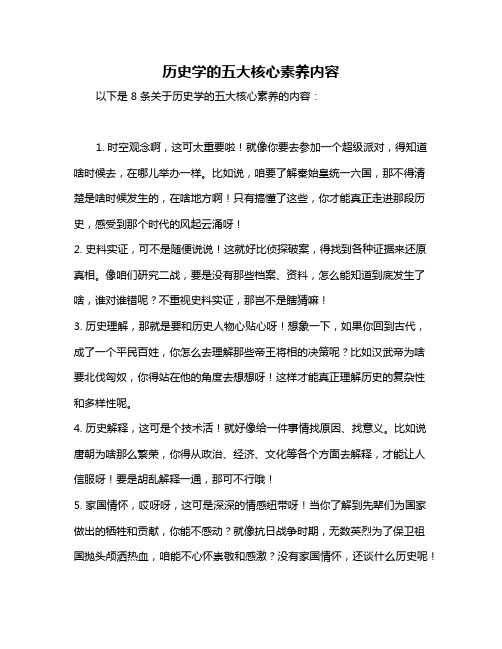 历史学的五大核心素养内容

以下是 8 条关于历史学的五大核心素养的内容：

1. 时空观念啊，这可太重要啦！就像你要去参加一个超级派对，得知道啥时候去，在哪儿举办一样。比如说，咱要了解秦始皇统一六国，那不得清楚是啥时候发生的，在啥地方啊！只有搞懂了这些，你才能真正走进那段历史，感受到那个时代的风起云涌呀！

2. 史料实证，可不是随便说说！这就好比侦探破案，得找到各种证据来还原真相。像咱们研究二战，要是没有那些档案、资料，怎么能知道到底发生了啥，谁对谁错呢？不重视史料实证，那岂不是瞎猜嘛！

3. 历史理解，那就是要和历史人物心贴心呀！想象一下，如果你回到古代，成了一个平民百姓，你怎么去理解那些帝王将相的决策呢？比如汉武帝为啥要北伐匈奴，你得站在他的角度去想想呀！这样才能真正理解历史的复杂性和多样性呢。

4. 历史解释，这可是个技术活！就好像给一件事情找原因、找意义。比如说唐朝为啥那么繁荣，你得从政治、经济、文化等各个方面去解释，才能让人信服呀！要是胡乱解释一通，那可不行哦！

5. 家国情怀，哎呀呀，这可是深深的情感纽带呀！当你了解到先辈们为国家做出的牺牲和贡献，你能不感动？就像抗日战争时期，无数英烈为了保卫祖国抛头颅洒热血，咱能不心怀崇敬和感激？没有家国情怀，还谈什么历史呢！